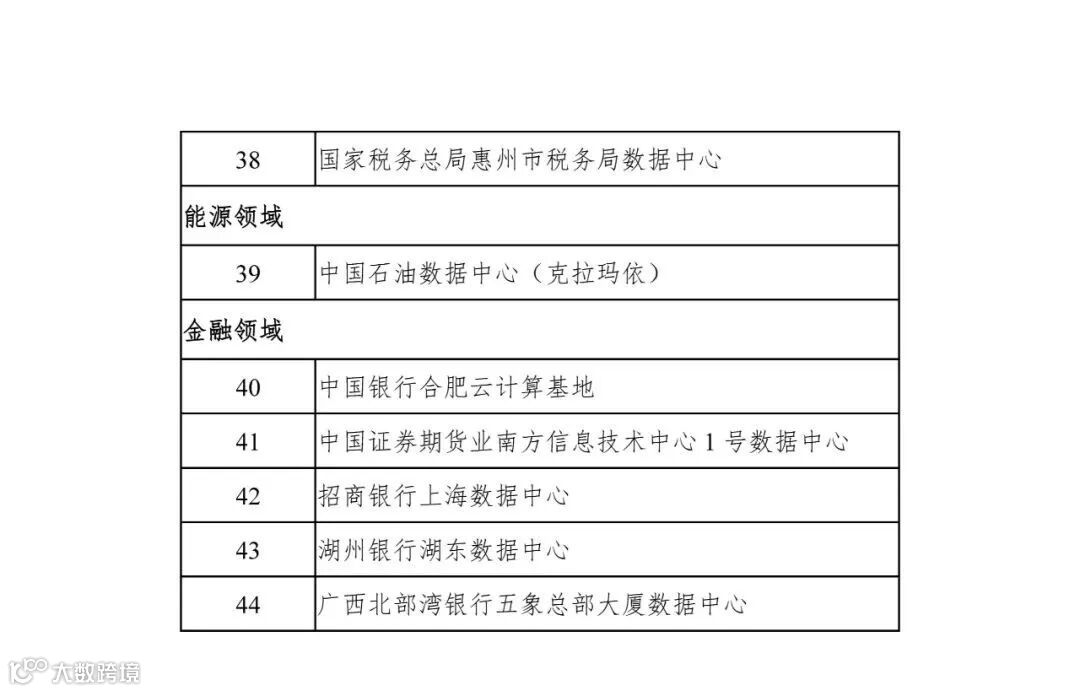 | 38 | 国家税务总局惠州市税务局数据中心 |
|---|---|
| 能源领域 | |
| 39 | 中国石油数据中心（克拉玛依） |
| 金融领域 | |
| 40 | 中国银行合肥云计算基地 |
| 41 | 中国证券期货业南方信息技术中心1号数据中心 |
| 42 | 招商银行上海数据中心 |
| 43 | 湖州银行湖东数据中心 |
| 44 | 广西北部湾银行五象总部大厦数据中心 |

大数跨境